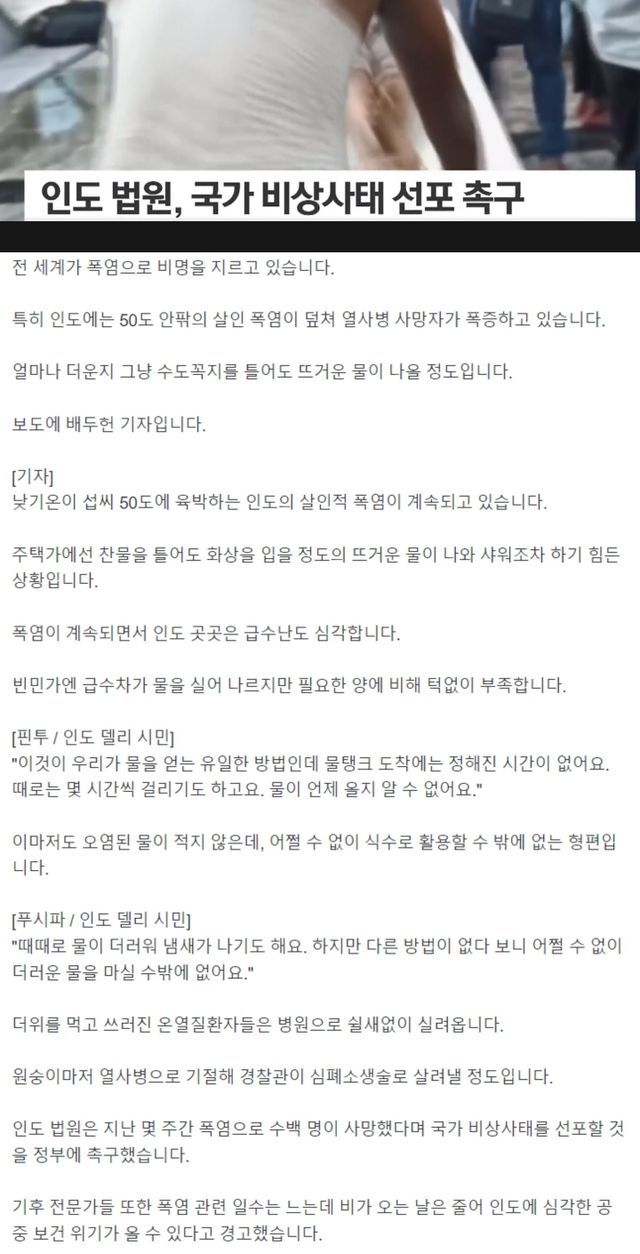 인도 법원, 국가 비상사태 선포 촉구

전 세계가 폭염으로 비명을 지르고 있습니다.

특히 인도에는 50도 안팎의 살인 폭염이 덮쳐 열사병 사망자가 폭증하고 있습니다.

얼마나 더운지 그냥 수도꼭지를 틀어도 뜨거운 물이 나올 정도입니다.

보도에 배두헌 기자입니다.

[기자]
낮기온이 섭씨 50도에 육박하는 인도의 살인적 폭염이 계속되고 있습니다.

주택가에선 찬물을 틀어도 화상을 입을 정도의 뜨거운 물이 나와 샤워조차 하기 힘든 상황입니다.

폭염이 계속되면서 인도 곳곳은 급수난도 심각합니다.

빈민가엔 급수차가 물을 실어 나르지만 필요한 양에 비해 턱없이 부족합니다.

[핀투 / 인도 델리 시민]
"이것이 우리가 물을 얻는 유일한 방법인데 물탱크 도착에는 정해진 시간이 없어요. 때로는 몇 시간씩 걸리기도 하고요. 물이 언제 올지 알 수 없어요."

이마저도 오염된 물이 적지 않은데, 어쩔 수 없이 식수로 활용할 수 밖에 없는 형편입니다.

[푸시파 / 인도 델리 시민]
"때때로 물이 더러워 냄새가 나기도 해요. 하지만 다른 방법이 없다 보니 어쩔 수 없이 더러운 물을 마실 수밖에 없어요."

더위를 먹고 쓰러진 온열질환자들은 병원으로 쉴새없이 실려옵니다.

원숭이마저 열사병으로 기절해 경찰관이 심폐소생술로 살려낼 정도입니다.

인도 법원은 지난 몇 주간 폭염으로 수백 명이 사망했다며 국가 비상사태를 선포할 것을 정부에 촉구했습니다.

기후 전문가들 또한 폭염 관련 일수는 느는데 비가 오는 날은 줄어 인도에 심각한 공중 보건 위기가 올 수 있다고 경고했습니다.